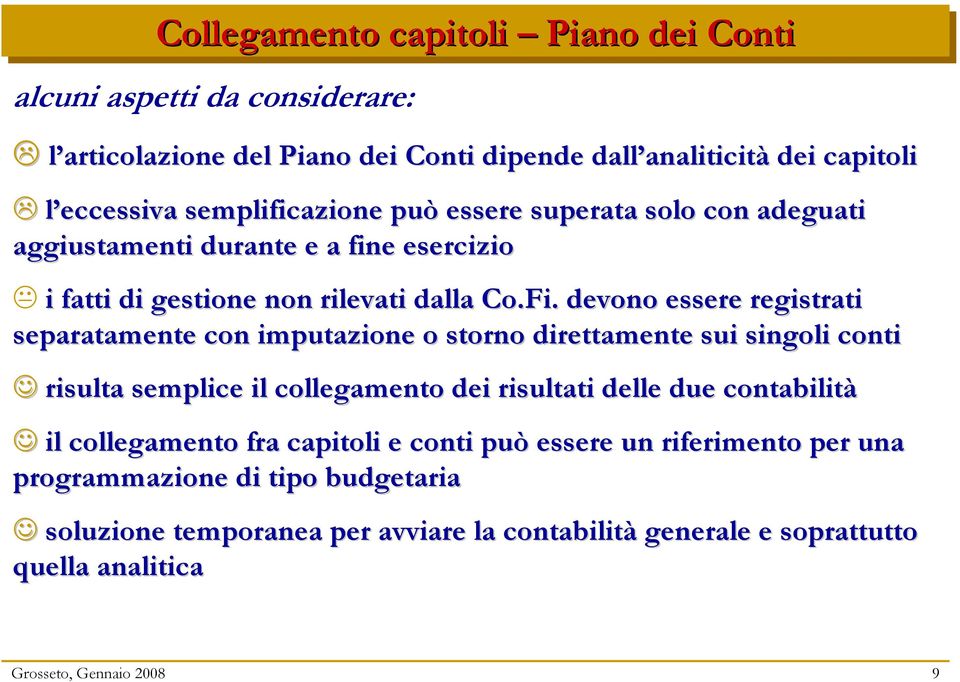 Collegamento capitoli – Piano dei Conti

alcuni aspetti da considerare:

☹ l’articolazione del Piano dei Conti dipende dall’analiticità dei capitoli

☹ l’eccessiva semplificazione può essere superata solo con adeguati aggiustamenti durante e a fine esercizio

😐 i fatti di gestione non rilevati dalla Co.Fi. devono essere registrati separatamente con imputazione o storno direttamente sui singoli conti

☺ risulta semplice il collegamento dei risultati delle due contabilità

☺ il collegamento fra capitoli e conti può essere un riferimento per una programmazione di tipo budgetaria

☺ soluzione temporanea per avviare la contabilità generale e soprattutto quella analitica

Grosseto, Gennaio 2008

9